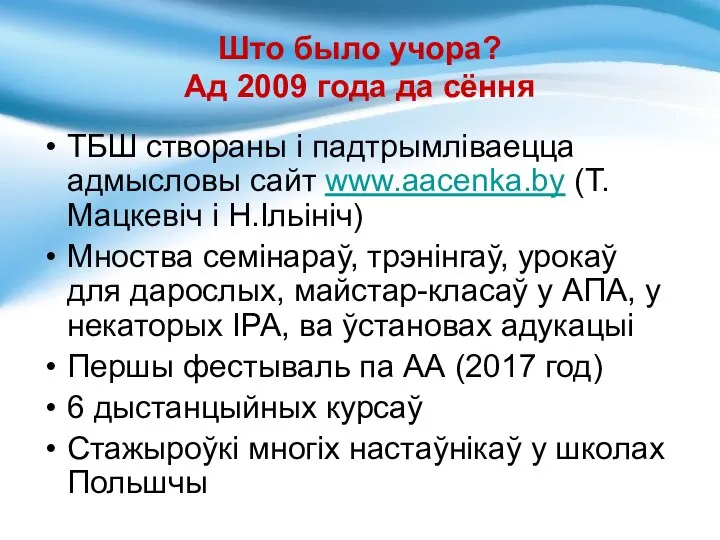 Што было учора?
Ад 2009 года да сёння

• ТБШ створаны і падтрымліваецца адмысловы сайт www.aacenka.by (Т. Мацкевіч і Н.Ільініч)
• Мноства семінараў, трэнінгаў, урокаў для дарослых, майстар-класаў у АПА, у некаторых ІРА, ва ўстановах адукацыі
• Першы фестываль па АА (2017 год)
• 6 дыстанцыйных курсаў
• Стажыроўкі многіх настаўнікаў у школах Польшчы